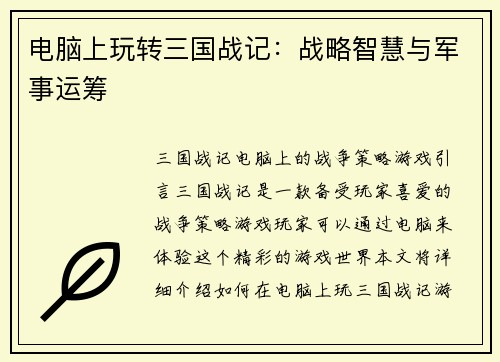 电脑上玩转三国战记：战略智慧与军事运筹

三国战记电脑上的战争策略游戏引言三国战记是一款备受玩家喜爱的战争策略游戏玩家可以通过电脑来体验这个精彩的游戏世界本文将详细介绍如何在电脑上玩三国战记游